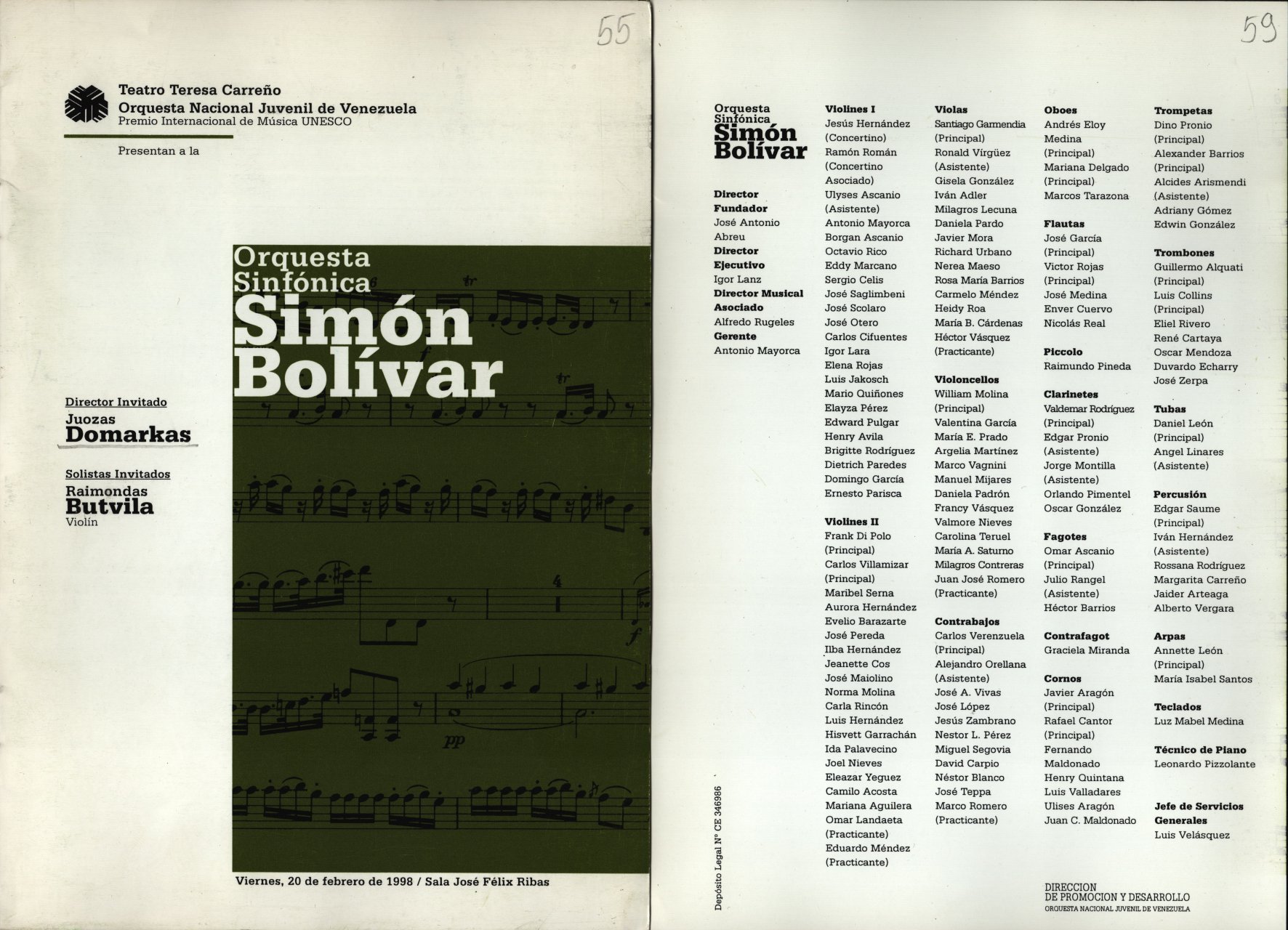 55

Teatro Teresa Carreño
Orquesta Nacional Juvenil de Venezuela
Premio Internacional de Música UNESCO

Presentan a la

Orquesta
Sinfónica
Simón
Bolívar

Director Invitado
Juozas
Domarkas

Solistas Invitados
Raimondas
Butvila
Violín

Viernes, 20 de febrero de 1998 / Sala José Félix Ribas

59

Orquesta
Sinfónica
Simón
Bolívar

Director
Fundador
José Antonio
Abreu
Director
Ejecutivo
Igor Lanz
Director Musical
Asociado
Alfredo Rugeles
Gerente
Antonio Mayorca

Violines I
Jesús Hernández
(Concertino)
Ramón Román
(Concertino
Asociado)
Ulyses Ascanio
(Asistente)
Antonio Mayorca
Borgan Ascanio
Octavio Rico
Eddy Marcano
Sergio Celis
José Saglimbeni
José Scolaro
José Otero
Carlos Cifuentes
Igor Lara
Elena Rojas
Luis Jakosch
Mario Quiñones
Elayza Pérez
Edward Pulgar
Henry Avila
Brigitte Rodríguez
Dietrich Paredes
Domingo García
Ernesto Parisca

Violines II
Frank Di Polo
(Principal)
Carlos Villamizar
(Principal)
Maribel Serna
Aurora Hernández
Evelio Barazarte
José Pereda
Ilba Hernández
Jeanette Cos
José Maiolino
Norma Molina
Carla Rincón
Luis Hernández
Hisvett Garrachán
Ida Palavecino
Joel Nieves
Eleazar Yeguez
Camilo Acosta
Mariana Aguilera
Omar Landaeta
(Practicante)
Eduardo Méndez
(Practicante)

Violas
Santiago Garmendia
(Principal)
Ronald Vírgüez
(Asistente)
Gisela González
Iván Adler
Milagros Lecuna
Daniela Pardo
Javier Mora
Richard Urbano
Nerea Maeso
Rosa María Barrios
Carmelo Méndez
Heidy Roa
María B. Cárdenas
Héctor Vásquez
(Practicante)

Violoncellos
William Molina
(Principal)
Valentina García
María E. Prado
Argelia Martínez
Marco Vagnini
Manuel Mijares
Daniela Padrón
Francy Vásquez
Valmore Nieves
Carolina Teruel
María A. Saturno
Milagros Contreras
Juan José Romero
(Practicante)

Contrabajos
Carlos Verenzuela
(Principal)
Alejandro Orellana
(Asistente)
José A. Vivas
José López
Jesús Zambrano
Nestor L. Pérez
Miguel Segovia
David Carpio
Néstor Blanco
José Teppa
Marco Romero
(Practicante)

Oboes
Andrés Eloy
Medina
(Principal)
Mariana Delgado
(Principal)
Marcos Tarazona

Flautas
José García
(Principal)
Victor Rojas
(Principal)
José Medina
Enver Cuervo
Nicolás Real

Piccolo
Raimundo Pineda

Clarinetes
Valdemar Rodríguez
(Principal)
Edgar Pronio
(Asistente)
Jorge Montilla
(Asistente)
Orlando Pimentel
Oscar González

Fagotes
Omar Ascanio
(Principal)
Julio Rangel
(Asistente)
Héctor Barrios

Contrafagot
Graciela Miranda

Cornos
Javier Aragón
(Principal)
Rafael Cantor
(Principal)
Fernando
Maldonado
Henry Quintana
Luis Valladares
Ulises Aragón
Juan C. Maldonado

Trompetas
Dino Pronio
(Principal)
Alexander Barrios
(Principal)
Alcides Arismendi
(Asistente)
Adriany Gómez
Edwin González

Trombones
Guillermo Alquati
(Principal)
Luis Collins
(Principal)
Eliel Rivero
René Cartaya
Oscar Mendoza
Duvardo Echarry
José Zerpa

Tubas
Daniel León
(Principal)
Angel Linares
(Asistente)

Percusión
Edgar Saume
(Principal)
Iván Hernández
(Asistente)
Rossana Rodríguez
Margarita Carreño
Jaider Arteaga
Alberto Vergara

Arpas
Annette León
(Principal)
María Isabel Santos

Teclados
Luz Mabel Medina

Técnico de Piano
Leonardo Pizzolante

Jefe de Servicios
Generales
Luis Velásquez

Depósito Legal N° CE 346986

DIRECCION
DE PROMOCION Y DESARROLLO
ORQUESTA NACIONAL JUVENIL DE VENEZUELA